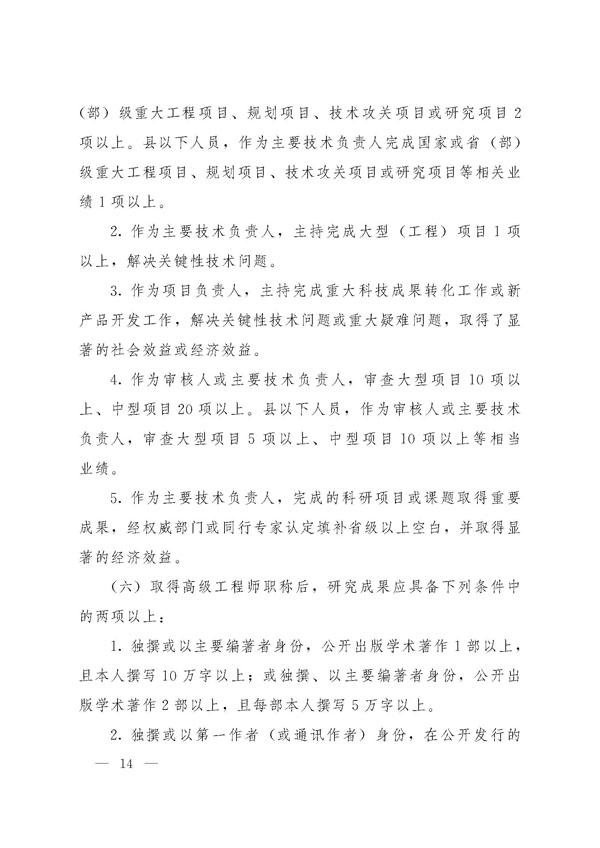 （部）级重大工程项目、规划项目、技术攻关项目或研究项目2项以上。县以下人员，作为主要技术负责人完成国家或省（部）级重大工程项目、规划项目、技术攻关项目或研究项目等相关业绩1项以上。

2. 作为主要技术负责人，主持完成大型（工程）项目1项以上，解决关键性技术问题。

3. 作为项目负责人，主持完成重大科技成果转化工作或新产品开发工作，解决关键性技术问题或重大疑难问题，取得了显著的社会效益或经济效益。

4. 作为审核人或主要技术负责人，审查大型项目10项以上、中型项目20项以上。县以下人员，作为审核人或主要技术负责人，审查大型项目5项以上、中型项目10项以上等相当业绩。

5. 作为主要技术负责人，完成的科研项目或课题取得重要成果，经权威部门或同行专家认定填补省级以上空白，并取得显著的经济效益。

（六）取得高级工程师职称后，研究成果应具备下列条件中的两项以上：

1. 独撰或以主要编著者身份，公开出版学术著作1部以上，且本人撰写10万字以上；或独撰、以主要编著者身份，公开出版学术著作2部以上，且每部本人撰写5万字以上。

2. 独撰或以第一作者（或通讯作者）身份，在公开发行的

— 14 —